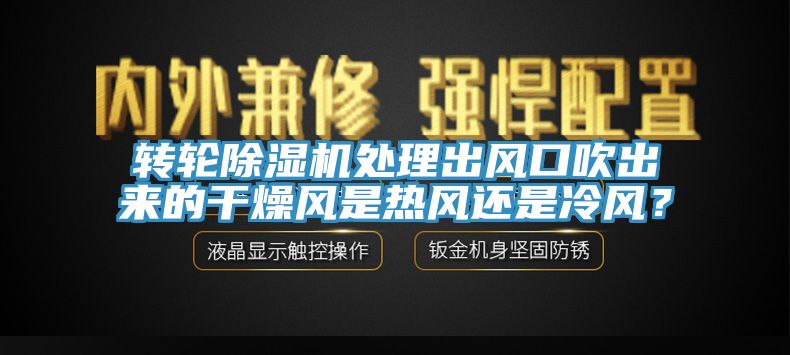 内外兼修 强悍配置

转轮除湿机处理出风口吹出来的干燥风是热风还是冷风？

液晶显示触控操作

钣金机身坚固防锈